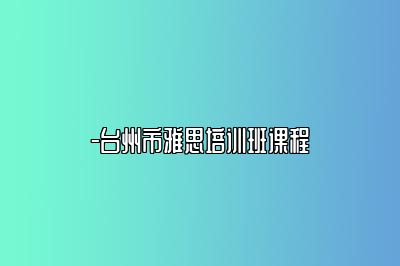 -台州市雅思培训班课程